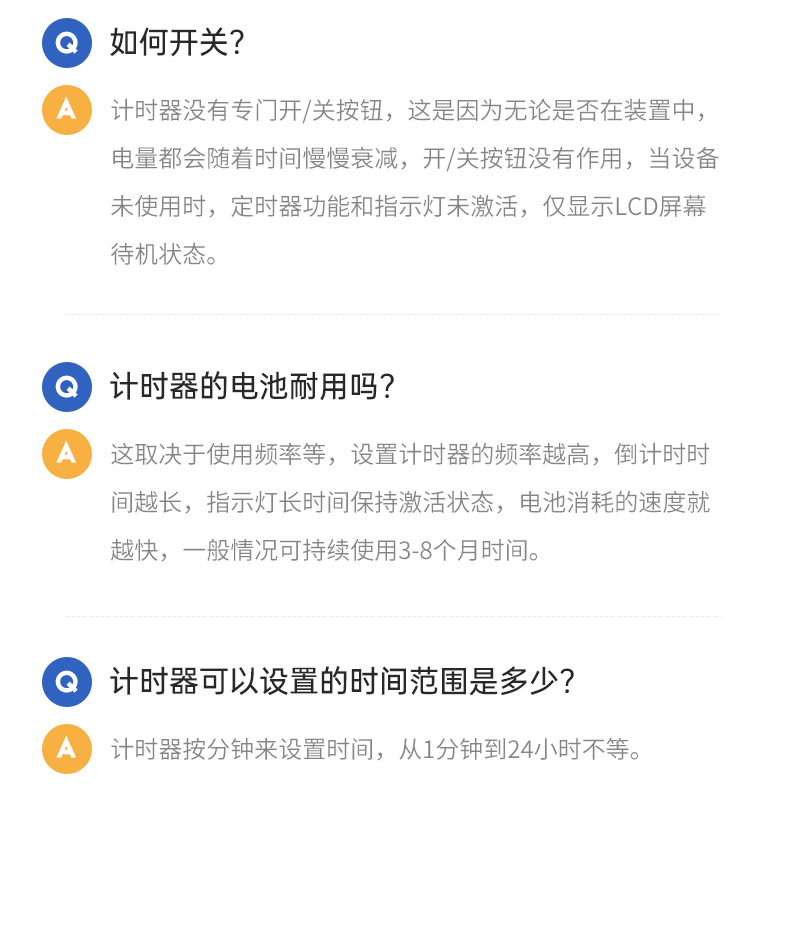 Q 如何开关?

A 计时器没有专门开/关按钮，这是因为无论是否在装置中，电量都会随着时间慢慢衰减，开/关按钮没有作用，当设备未使用时，定时器功能和指示灯未激活，仅显示LCD屏幕待机状态。

Q 计时器的电池耐用吗?

A 这取决于使用频率等，设置计时器的频率越高，倒计时时间越长，指示灯长时间保持激活状态，电池消耗的速度就越快，一般情况可持续使用3-8个月时间。

Q 计时器可以设置的时间范围是多少?

A 计时器按分钟来设置时间，从1分钟到24小时不等。